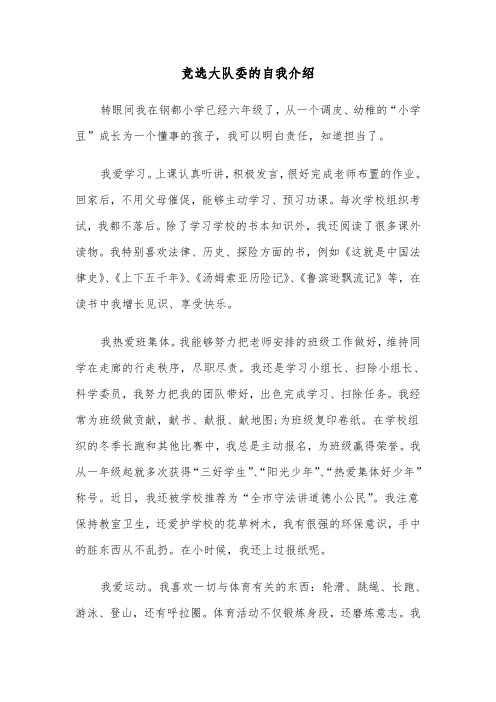 竞选大队委的自我介绍

转眼间我在钢都小学已经六年级了，从一个调皮、幼稚的“小学豆”成长为一个懂事的孩子，我可以明白责任，知道担当了。

我爱学习。上课认真听讲，积极发言，很好完成老师布置的作业。回家后，不用父母催促，能够主动学习、预习功课。每次学校组织考试，我都不落后。除了学习学校的书本知识外，我还阅读了很多课外读物。我特别喜欢法律、历史、探险方面的书，例如《这就是中国法律史》、《上下五千年》、《汤姆索亚历险记》、《鲁滨逊飘流记》等，在读书中我增长见识、享受快乐。

我热爱班集体。我能够努力把老师安排的班级工作做好，维持同学在走廊的行走秩序，尽职尽责。我还是学习小组长、扫除小组长、科学委员，我努力把我的团队带好，出色完成学习、扫除任务。我经常为班级做贡献，献书、献报、献地图;为班级复印卷纸。在学校组织的冬季长跑和其他比赛中，我总是主动报名，为班级赢得荣誉。我从一年级起就多次获得“三好学生”、“阳光少年”、“热爱集体好少年”称号。近日，我还被学校推荐为“全市守法讲道德小公民”。我注意保持教室卫生，还爱护学校的花草树木，我有很强的环保意识，手中的脏东西从不乱扔。在小时候，我还上过报纸呢。

我爱运动。我喜欢一切与体育有关的东西：轮滑、跳绳、长跑、游泳、登山，还有呼拉圈。体育活动不仅锻炼身段，还磨炼意志。我